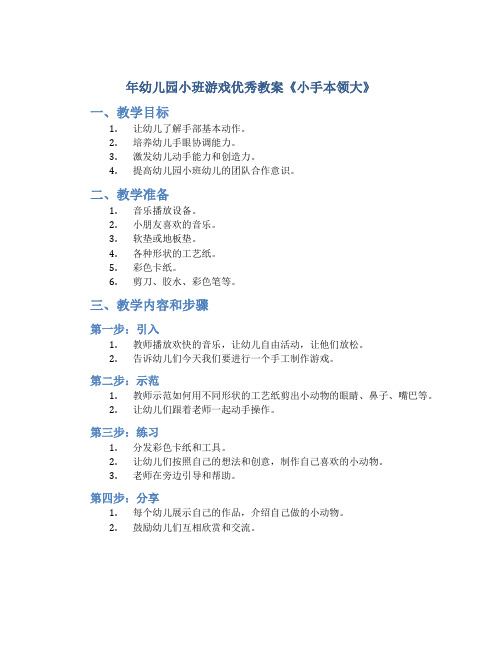 年幼儿园小班游戏优秀教案《小手本领大》

一、教学目标

1. 让幼儿了解手部基本动作。
2. 培养幼儿手眼协调能力。
3. 激发幼儿动手能力和创造力。
4. 提高幼儿园小班幼儿的团队合作意识。

二、教学准备

1. 音乐播放设备。
2. 小朋友喜欢的音乐。
3. 软垫或地板垫。
4. 各种形状的工艺纸。
5. 彩色卡纸。
6. 剪刀、胶水、彩色笔等。

三、教学内容和步骤

第一步：引入

1. 教师播放欢快的音乐，让幼儿自由活动，让他们放松。
2. 告诉幼儿们今天我们要进行一个手工制作游戏。

第二步：示范

1. 教师示范如何用不同形状的工艺纸剪出小动物的眼睛、鼻子、嘴巴等。
2. 让幼儿们跟着老师一起动手操作。

第三步：练习

1. 分发彩色卡纸和工具。
2. 让幼儿们按照自己的想法和创意，制作自己喜欢的小动物。
3. 老师在旁边引导和帮助。

第四步：分享

1. 每个幼儿展示自己的作品，介绍自己做的小动物。
2. 鼓励幼儿们互相欣赏和交流。